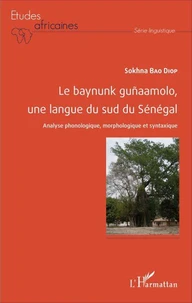 Etudes africaines

Série linguistique

Sokhna Bao Diop

Le baynunk guñaamolo, une langue du sud du Sénégal

Analyse phonologique, morphologique et syntaxique

L'Harmattan